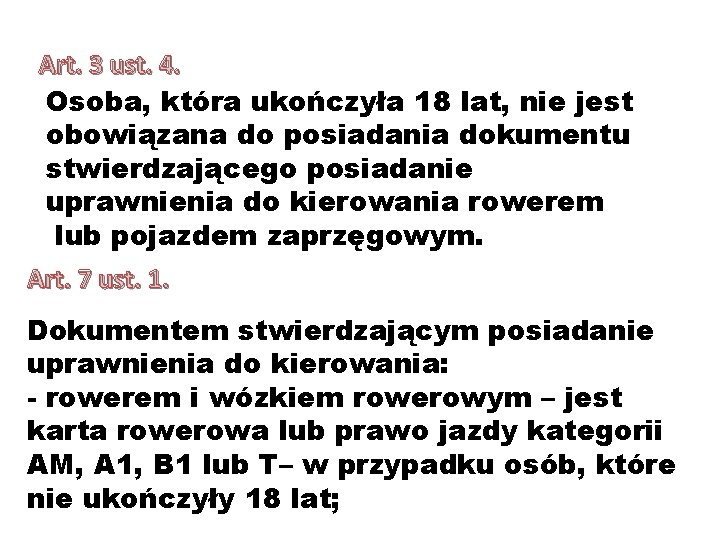 Art. 3 ust. 4.

Osoba, która ukończyła 18 lat, nie jest obowiązana do posiadania dokumentu stwierdzającego posiadanie uprawnienia do kierowania rowerem lub pojazdem zaprzęgowym.

Art. 7 ust. 1.

Dokumentem stwierdzającym posiadanie uprawnienia do kierowania:
- rowerem i wózkiem rowerowym – jest karta rowerowa lub prawo jazdy kategorii AM, A1, B1 lub T– w przypadku osób, które nie ukończyły 18 lat;